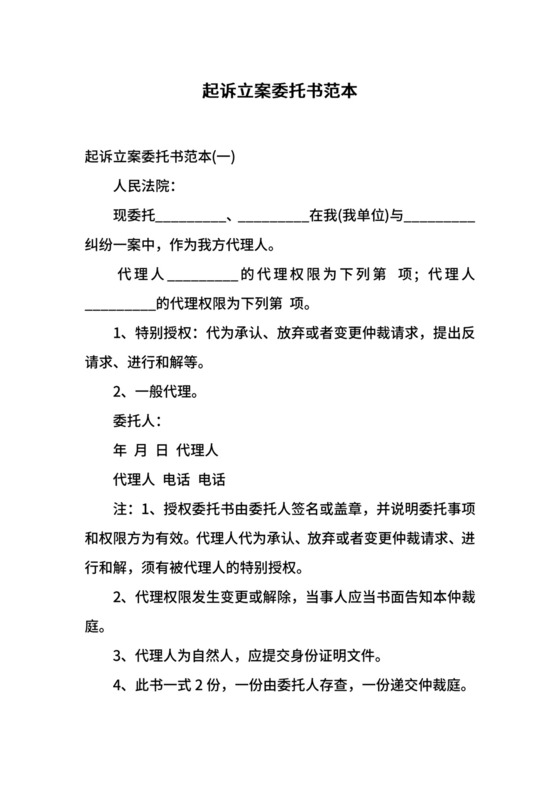 起诉立案委托书范本

起诉立案委托书范本(一)

人民法院:

现委托__________、__________在我(我单位)与__________纠纷一案中，作为我方代理人。

代理人__________的代理权限为下列第 项；代理人__________的代理权限为下列第 项。

1、特别授权：代为承认、放弃或者变更仲裁请求，提出反请求、进行和解等。

2、一般代理。

委托人：

年 月 日 代理人

代理人 电话 电话

注：1、授权委托书由委托人签名或盖章，并说明委托事项和权限方为有效。代理人代为承认、放弃或者变更仲裁请求、进行和解，须有被代理人的特别授权。

2、代理权限发生变更或解除，当事人应当书面告知本仲裁庭。

3、代理人为自然人，应提交身份证明文件。

4、此书一式 2 份，一份由委托人存查，一份递交仲裁庭。